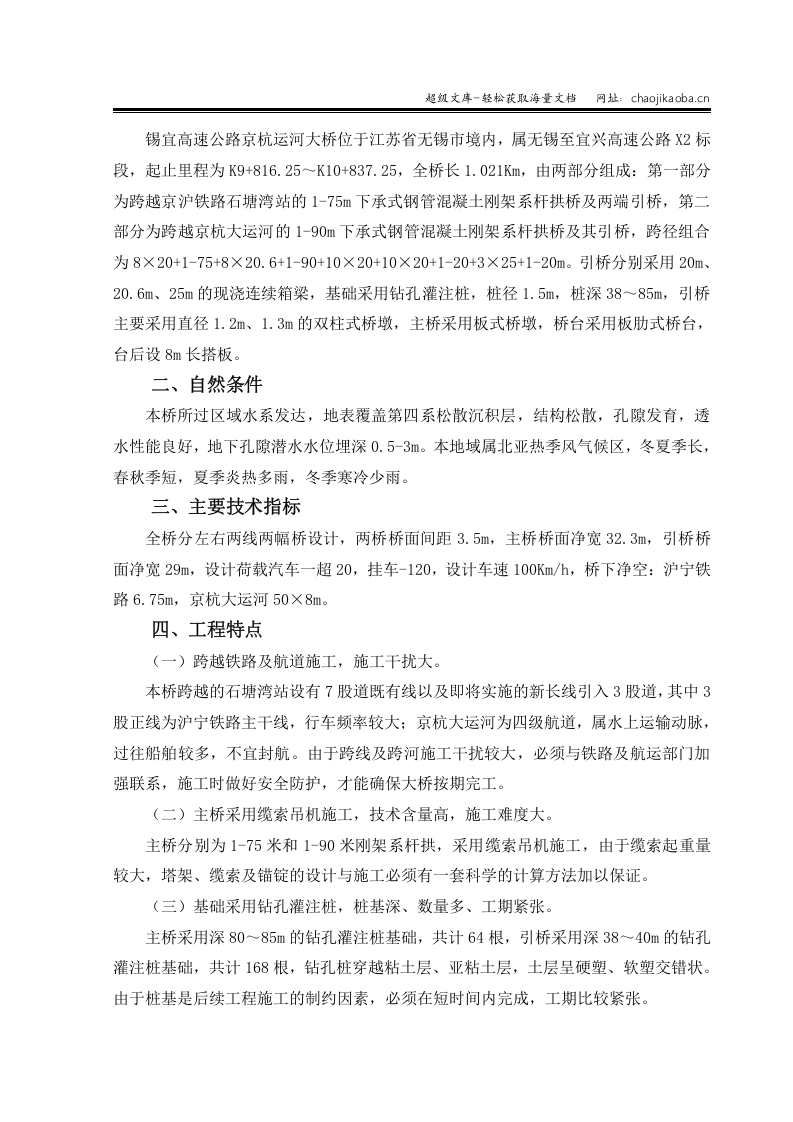 超级文库-轻松获取海量文档 网址：chaojikaoba.cn

锡宜高速公路京杭运河大桥位于江苏省无锡市境内，属无锡至宜兴高速公路X2标段，起止里程为K9+816.25～K10+837.25，全桥长1.021Km，由两部分组成：第一部分为跨越京沪铁路石塘湾站的1-75m下承式钢管混凝土刚架系杆拱桥及两端引桥，第二部分为跨越京杭大运河的1-90m下承式钢管混凝土刚架系杆拱桥及其引桥，跨径组合为8×20+1-75+8×20.6+1-90+10×20+10×20+1-20+3×25+1-20m。引桥分别采用20m、20.6m、25m的现浇连续箱梁，基础采用钻孔灌注桩，桩径1.5m，桩深38～85m，引桥主要采用直径1.2m、1.3m的双柱式桥墩，主桥采用板式桥墩，桥台采用板肋式桥台，台后设8m长搭板。

二、自然条件

本桥所过区域水系发达，地表覆盖第四系松散沉积层，结构松散，孔隙发育，透水性能良好，地下孔隙潜水水位埋深0.5-3m。本地域属北亚热季风气候区，冬夏季长，春秋季短，夏季炎热多雨，冬季寒冷少雨。

三、主要技术指标

全桥分左右两线两幅桥设计，两桥桥面间距3.5m，主桥桥面净宽32.3m，引桥桥面净宽29m，设计荷载汽车一超20，挂车-120，设计车速100Km/h，桥下净空：沪宁铁路6.75m，京杭大运河50×8m。

四、工程特点

（一）跨越铁路及航道施工，施工干扰大。

本桥跨越的石塘湾站设有7股道既有线以及即将实施的新长线引入3股道，其中3股正线为沪宁铁路主干线，行车频率较大；京杭大运河为四级航道，属水上运输动脉，过往船舶较多，不宜封航。由于跨线及跨河施工干扰较大，必须与铁路及航运部门加强联系，施工时做好安全防护，才能确保大桥按期完工。

（二）主桥采用缆索吊机施工，技术含量高，施工难度大。

主桥分别为1-75米和1-90米刚架系杆拱，采用缆索吊机施工，由于缆索起重量较大，塔架、缆索及锚锭的设计与施工必须有一套科学的计算方法加以保证。

（三）基础采用钻孔灌注桩，桩基深、数量多、工期紧张。

主桥采用深80～85m的钻孔灌注桩基础，共计64根，引桥采用深38～40m的钻孔灌注桩基础，共计168根，钻孔桩穿越粘土层、亚粘土层，土层呈硬塑、软塑交错状。由于桩基是后续工程施工的制约因素，必须在短时间内完成，工期比较紧张。